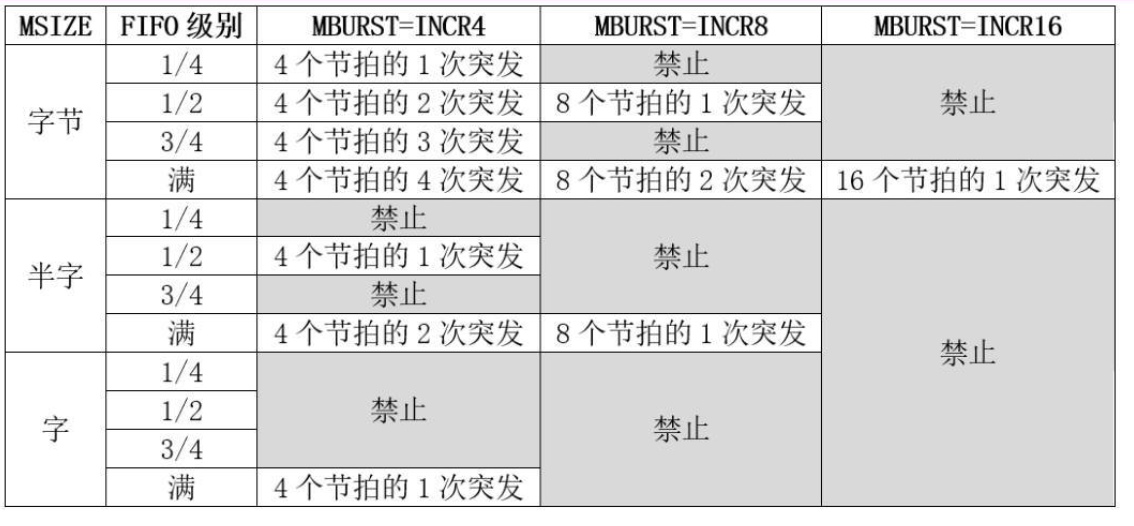 | MSIZE | FIFO级别 | MBURST=INCR4 | MBURST=INCR8 | MBURST=INCR16 |
|---|---|---|---|---|
| 字节 | 1/4 | 4个节拍的1次突发 | 禁止 | 禁止 |
| | 1/2 | 4个节拍的2次突发 | 8个节拍的1次突发 | |
| | 3/4 | 4个节拍的3次突发 | 禁止 | |
| | 满 | 4个节拍的4次突发 | 8个节拍的2次突发 | 16个节拍的1次突发 |
| 半字 | 1/4 | 禁止 | 禁止 | 禁止 |
| | 1/2 | 4个节拍的1次突发 | | |
| | 3/4 | 禁止 | | |
| | 满 | 4个节拍的2次突发 | 8个节拍的1次突发 | |
| 字 | 1/4 | 禁止 | 禁止 | |
| | 1/2 | | | |
| | 3/4 | | | |
| | 满 | 4个节拍的1次突发 | | |